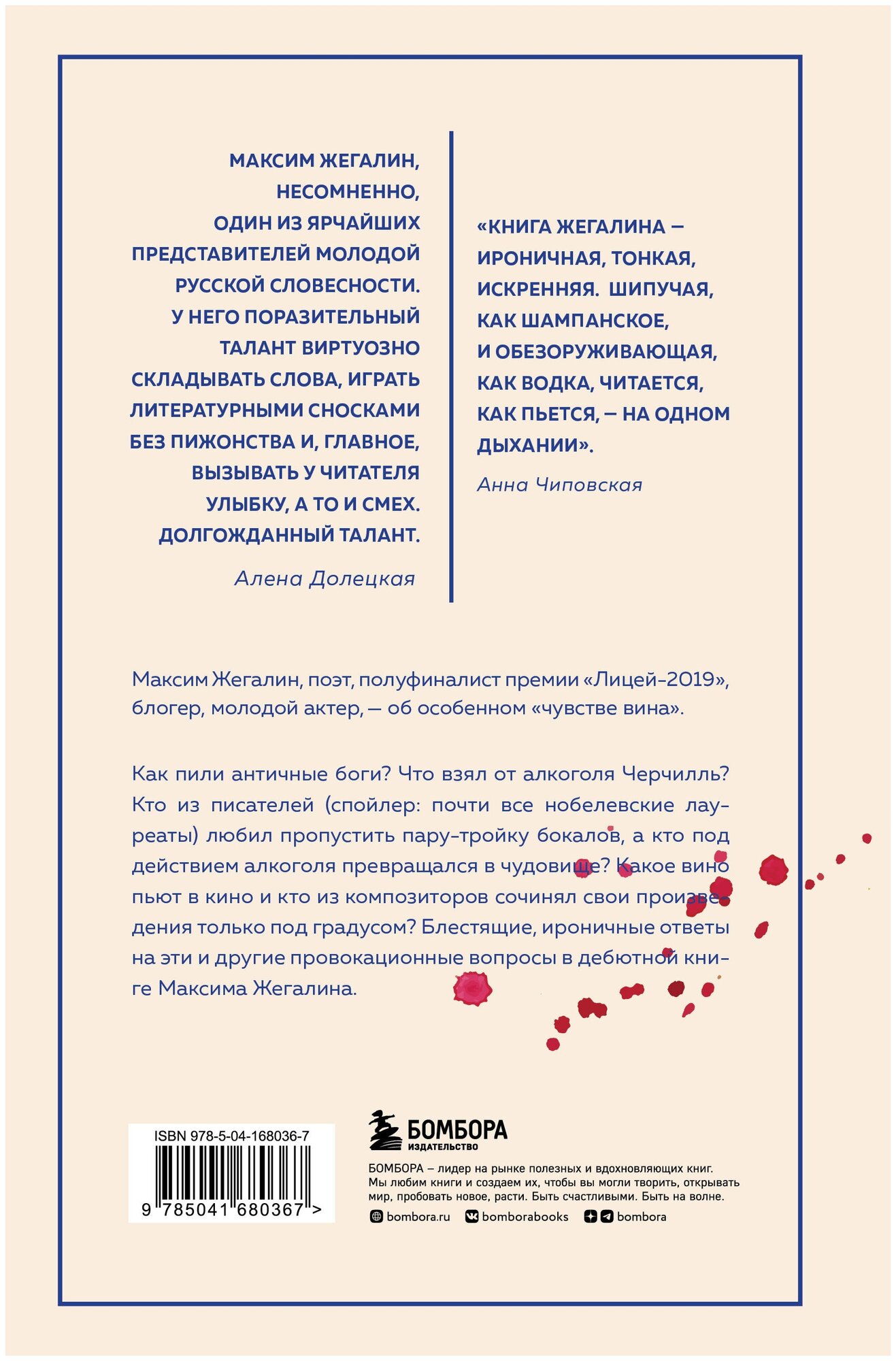 МАКСИМ ЖЕГАЛИН, НЕСОМНЕННО, ОДИН ИЗ ЯРЧАЙШИХ ПРЕДСТАВИТЕЛЕЙ МОЛОДОЙ РУССКОЙ СЛОВЕСНОСТИ. У НЕГО ПОРАЗИТЕЛЬНЫЙ ТАЛАНТ ВИРТУОЗНО СКЛАДЫВАТЬ СЛОВА, ИГРАТЬ ЛИТЕРАТУРНЫМИ СНОСКАМИ БЕЗ ПИЖОНСТВА И, ГЛАВНОЕ, ВЫЗЫВАТЬ У ЧИТАТЕЛЯ УЛЫБКУ, А ТО И СМЕХ. ДОЛГОЖДАННЫЙ ТАЛАНТ.

Алена Долецкая

«КНИГА ЖЕГАЛИНА – ИРОНИЧНАЯ, ТОНКАЯ, ИСКРЕННЯЯ. ШИПУЧАЯ, КАК ШАМПАНСКОЕ, И ОБЕЗОРУЖИВАЮЩАЯ, КАК ВОДКА, ЧИТАЕТСЯ, КАК ПЬЕТСЯ, – НА ОДНОМ ДЫХАНИИ».

Анна Чиповская

Максим Жегалин, поэт, полуфиналист премии «Лицей-2019», блогер, молодой актер, — об особенном «чувстве вина».

Как пили античные боги? Что взял от алкоголя Черчилль? Кто из писателей (спойлер: почти все нобелевские лауреаты) любил пропустить пару-тройку бокалов, а кто под действием алкоголя превращался в чудовище? Какое вино пьют в кино и кто из композиторов сочинял свои произведения только под градусом? Блестящие, ироничные ответы на эти и другие провокационные вопросы в дебютной книге Максима Жегалина.

ISBN 978-5-04-168036-7

9 785041 680367 >

БОМБОРА
ИЗДАТЕЛЬСТВО

БОМБОРА – лидер на рынке полезных и вдохновляющих книг. Мы любим книги и создаем их, чтобы вы могли творить, открывать мир, пробовать новое, расти. Быть счастливыми. Быть на волне.

bombora.ru bomborabooks bombora